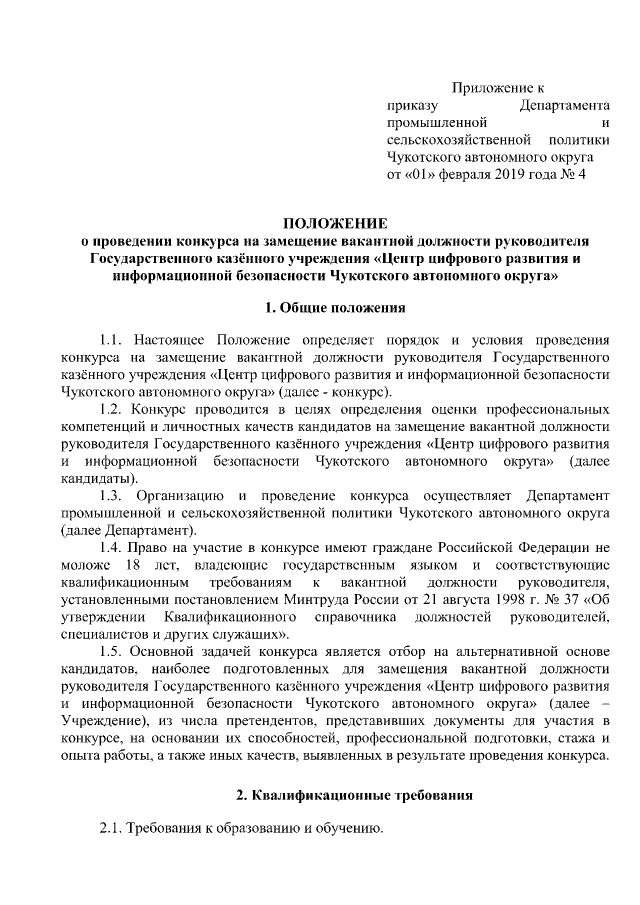 Приложение к приказу Департамента промышленной и сельскохозяйственной политики Чукотского автономного округа от «01» февраля 2019 года № 4

ПОЛОЖЕНИЕ
о проведении конкурса на замещение вакантной должности руководителя Государственного казённого учреждения «Центр цифрового развития и информационной безопасности Чукотского автономного округа»

1. Общие положения

1.1. Настоящее Положение определяет порядок и условия проведения конкурса на замещение вакантной должности руководителя Государственного казённого учреждения «Центр цифрового развития и информационной безопасности Чукотского автономного округа» (далее - конкурс).

1.2. Конкурс проводится в целях определения оценки профессиональных компетенций и личностных качеств кандидатов на замещение вакантной должности руководителя Государственного казённого учреждения «Центр цифрового развития и информационной безопасности Чукотского автономного округа» (далее кандидаты).

1.3. Организацию и проведение конкурса осуществляет Департамент промышленной и сельскохозяйственной политики Чукотского автономного округа (далее Департамент).

1.4. Право на участие в конкурсе имеют граждане Российской Федерации не моложе 18 лет, владеющие государственным языком и соответствующие квалификационным требованиям к вакантной должности руководителя, установленным постановлением Минтруда России от 21 августа 1998 г. № 37 «Об утверждении Квалификационного справочника должностей руководителей, специалистов и других служащих».

1.5. Основной задачей конкурса является отбор на альтернативной основе кандидатов, наиболее подготовленных для замещения вакантной должности руководителя Государственного казённого учреждения «Центр цифрового развития и информационной безопасности Чукотского автономного округа» (далее – Учреждение), из числа претендентов, представивших документы для участия в конкурсе, на основании их способностей, профессиональной подготовки, стажа и опыта работы, а также иных качеств, выявленных в результате проведения конкурса.

2. Квалификационные требования

2.1. Требования к образованию и обучению.